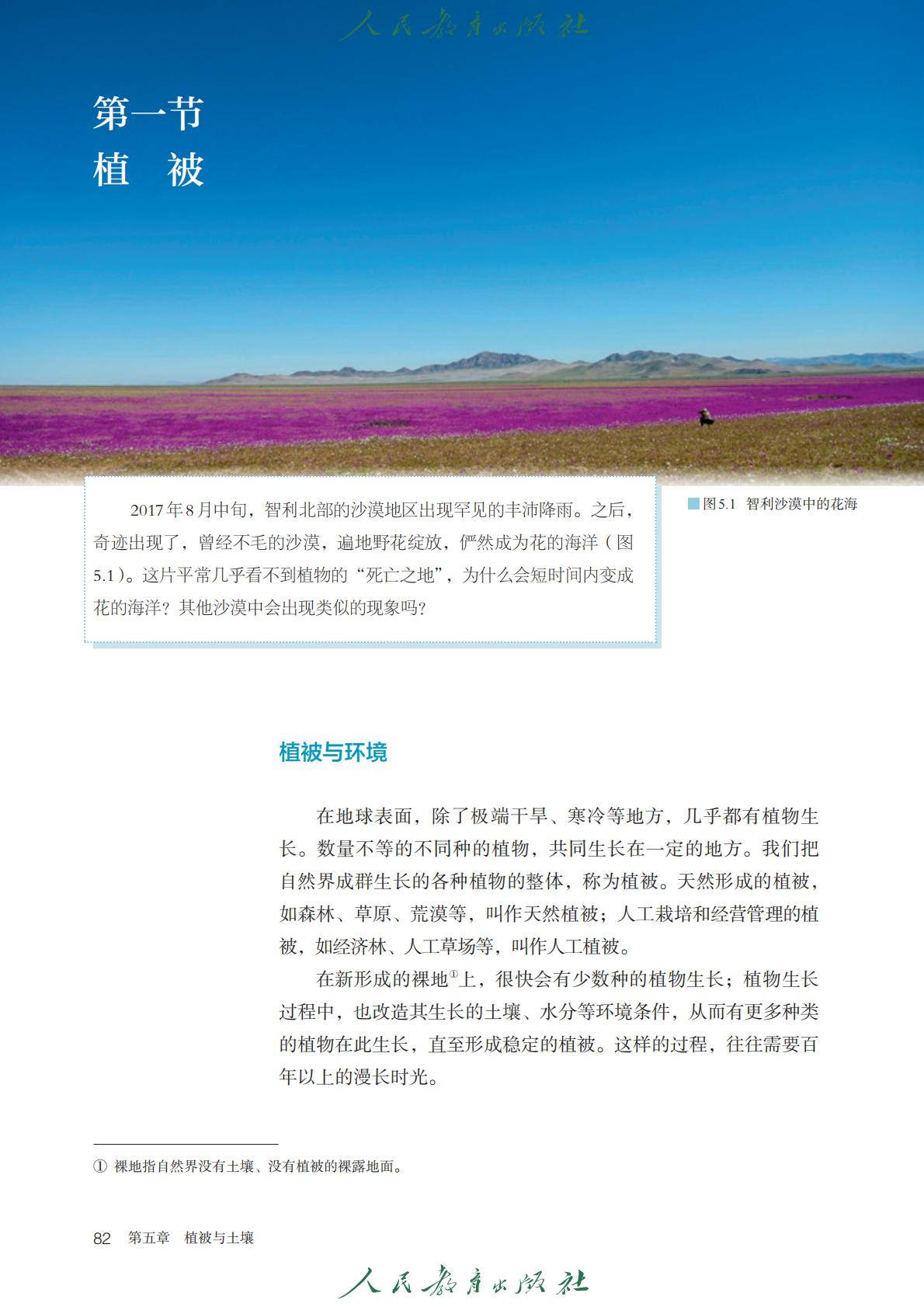 第一节
植　被

2017年8月中旬，智利北部的沙漠地区出现罕见的丰沛降雨。之后，奇迹出现了，曾经不毛的沙漠，遍地野花绽放，俨然成为花的海洋（图5.1）。这片平常几乎看不到植物的“死亡之地”，为什么会短时间内变成花的海洋？其他沙漠中会出现类似的现象吗？

图5.1　智利沙漠中的花海

植被与环境

在地球表面，除了极端干旱、寒冷等地方，几乎都有植物生长。数量不等的不同种的植物，共同生长在一定的地方。我们把自然界成群生长的各种植物的整体，称为植被。天然形成的植被，如森林、草原、荒漠等，叫作天然植被；人工栽培和经营管理的植被，如经济林、人工草场等，叫作人工植被。

在新形成的裸地$^{①}$上，很快会有少数种的植物生长；植物生长过程中，也改造其生长的土壤、水分等环境条件，从而有更多种类的植物在此生长，直至形成稳定的植被。这样的过程，往往需要百年以上的漫长时光。

① 裸地指自然界没有土壤、没有植被的裸露地面。

82　第五章　植被与土壤

人民教育出版社